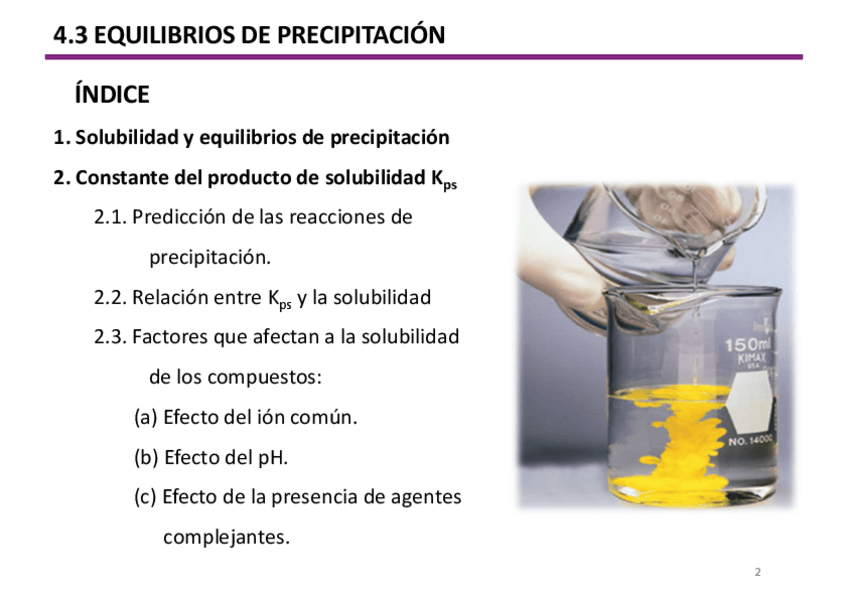 4.3 EQUILIBRIOS DE PRECIPITACIÓN

ÍNDICE

1. Solubilidad y equilibrios de precipitación

2. Constante del producto de solubilidad $K_{ps}$

2.1. Predicción de las reacciones de precipitación.

2.2. Relación entre $K_{ps}$ y la solubilidad

2.3. Factores que afectan a la solubilidad de los compuestos:

(a) Efecto del ión común.

(b) Efecto del pH.

(c) Efecto de la presencia de agentes complejantes.

150ml
KIMAX
USA
NO. 14000

2